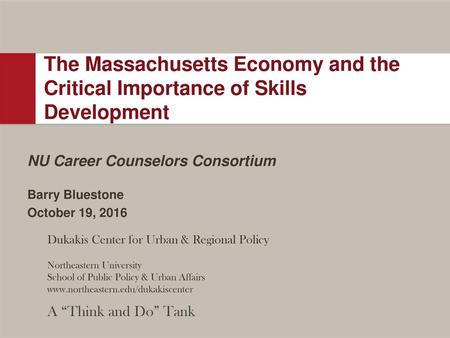 The Massachusetts Economy and the Critical Importance of Skills Development

NU Career Counselors Consortium

Barry Bluestone
October 19, 2016

Dukakis Center for Urban & Regional Policy

Northeastern University
School of Public Policy & Urban Affairs
www.northeastern.edu/dukakiscenter

A "Think and Do" Tank